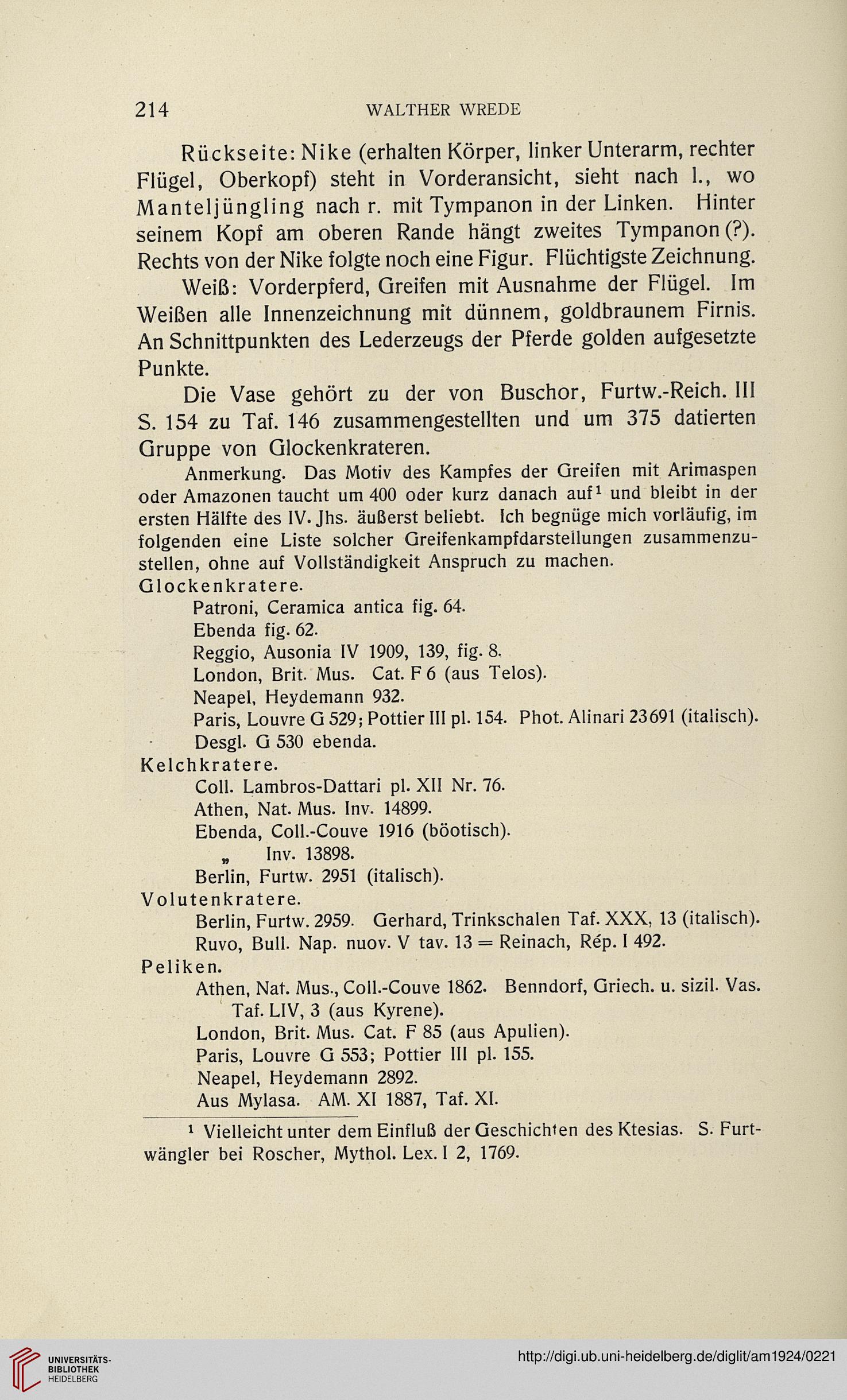 214 WALTHER WREDE

Rückseite: Nike (erhalten Körper, linker Unterarm, rechter Flügel, Oberkopf) steht in Vorderansicht, sieht nach l., wo Manteljüngling nach r. mit Tympanon in der Linken. Hinter seinem Kopf am oberen Rande hängt zweites Tympanon (?). Rechts von der Nike folgte noch eine Figur. Flüchtigste Zeichnung.

Weiß: Vorderpferd, Greifen mit Ausnahme der Flügel. Im Weißen alle Innenzeichnung mit dünnem, goldbraunem Firnis. An Schnittpunkten des Lederzeugs der Pferde golden aufgesetzte Punkte.

Die Vase gehört zu der von Buschor, Furtw.-Reich. III S. 154 zu Taf. 146 zusammengestellten und um 375 datierten Gruppe von Glockenkrateren.

Anmerkung. Das Motiv des Kampfes der Greifen mit Arimaspen oder Amazonen taucht um 400 oder kurz danach auf$^1$ und bleibt in der ersten Hälfte des IV. Jhs. äußerst beliebt. Ich begnüge mich vorläufig, im folgenden eine Liste solcher Greifenkampfdarstellungen zusammenzustellen, ohne auf Vollständigkeit Anspruch zu machen.

Glockenkratere.
Patroni, Ceramica antica fig. 64.
Ebenda fig. 62.
Reggio, Ausonia IV 1909, 139, fig. 8.
London, Brit. Mus. Cat. F 6 (aus Telos).
Neapel, Heydemann 932.
Paris, Louvre G 529; Pottier III pl. 154. Phot. Alinari 23691 (italisch).
Desgl. G 530 ebenda.

Kelchkratere.
Coll. Lambros-Dattari pl. XII Nr. 76.
Athen, Nat. Mus. Inv. 14899.
Ebenda, Coll.-Couve 1916 (böotisch).
„ Inv. 13898.
Berlin, Furtw. 2951 (italisch).

Volutenkratere.
Berlin, Furtw. 2959. Gerhard, Trinkschalen Taf. XXX, 13 (italisch).
Ruvo, Bull. Nap. nuov. V tav. 13 = Reinach, Rép. I 492.

Peliken.
Athen, Nat. Mus., Coll.-Couve 1862. Benndorf, Griech. u. sizil. Vas. Taf. LIV, 3 (aus Kyrene).
London, Brit. Mus. Cat. F 85 (aus Apulien).
Paris, Louvre G 553; Pottier III pl. 155.
Neapel, Heydemann 2892.
Aus Mylasa. AM. XI 1887, Taf. XI.

$^1$ Vielleicht unter dem Einfluß der Geschichten des Ktesias. S. Furtwängler bei Roscher, Mythol. Lex. I 2, 1769.

UNIVERSITÄTS-BIBLIOTHEK HEIDELBERG
http://digi.ub.uni-heidelberg.de/diglit/am1924/0221